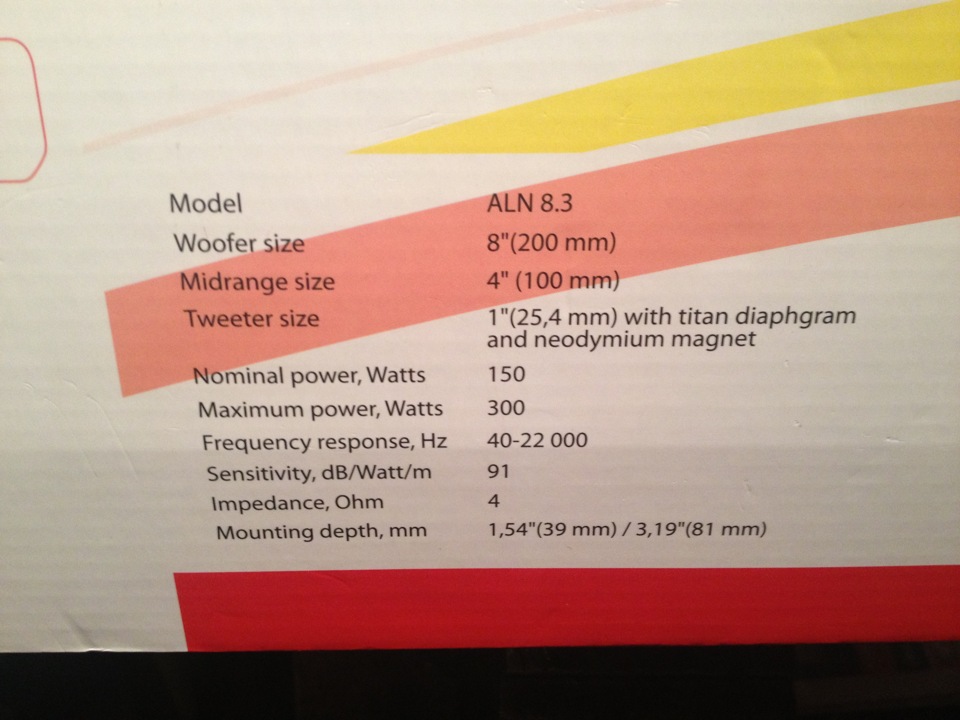 Model ALN 8.3
Woofer size 8"(200 mm)
Midrange size 4" (100 mm)
Tweeter size 1"(25,4 mm) with titan diaphgram and neodymium magnet
Nominal power, Watts 150
Maximum power, Watts 300
Frequency response, Hz 40-22 000
Sensitivity, dB/Watt/m 91
Impedance, Ohm 4
Mounting depth, mm 1,54"(39 mm) / 3,19"(81 mm)